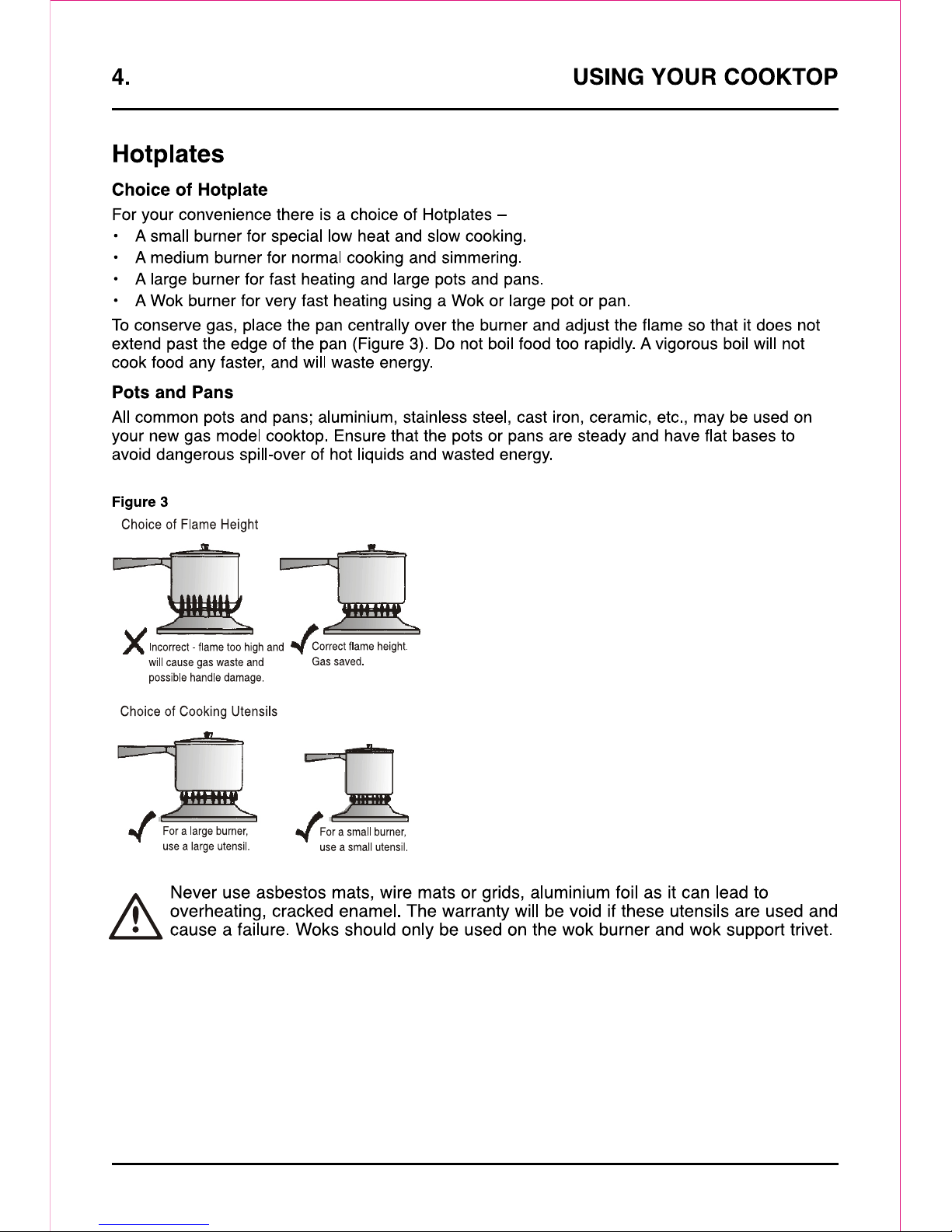 4. USING YOUR COOKTOP

Hotplates

Choice of Hotplate

For your convenience there is a choice of Hotplates –

• A small burner for special low heat and slow cooking.
• A medium burner for normal cooking and simmering.
• A large burner for fast heating and large pots and pans.
• A Wok burner for very fast heating using a Wok or large pot or pan.

To conserve gas, place the pan centrally over the burner and adjust the flame so that it does not extend past the edge of the pan (Figure 3). Do not boil food too rapidly. A vigorous boil will not cook food any faster, and will waste energy.

Pots and Pans

All common pots and pans; aluminium, stainless steel, cast iron, ceramic, etc., may be used on your new gas model cooktop. Ensure that the pots or pans are steady and have flat bases to avoid dangerous spill-over of hot liquids and wasted energy.

Figure 3

Choice of Flame Height

Incorrect - flame too high and will cause gas waste and possible handle damage.

Correct flame height. Gas saved.

Choice of Cooking Utensils

For a large burner, use a large utensil.

For a small burner, use a small utensil.

Never use asbestos mats, wire mats or grids, aluminium foil as it can lead to overheating, cracked enamel. The warranty will be void if these utensils are used and cause a failure. Woks should only be used on the wok burner and wok support trivet.